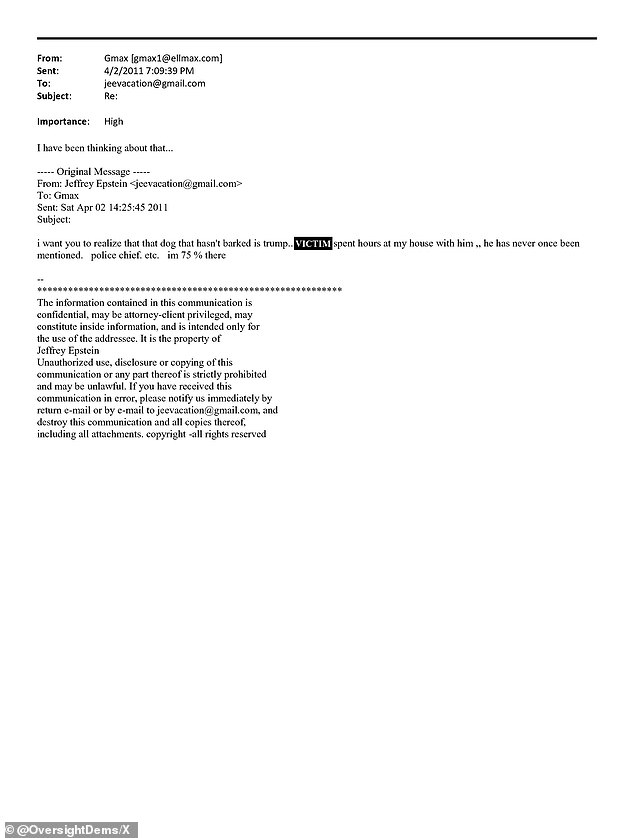 From: Gmax [gmax1@ellmax.com]
Sent: 4/2/2011 7:09:39 PM
To: jeevacation@gmail.com
Subject: Re:

Importance: High

I have been thinking about that...

----- Original Message -----
From: Jeffrey Epstein <jeevacation@gmail.com>
To: Gmax
Sent: Sat Apr 02 14:25:45 2011
Subject:

i want you to realize that that dog that hasn't barked is trump.. VICTIM spent hours at my house with him ,, he has never once been mentioned. police chief. etc. im 75 % there

--
************************************************************
The information contained in this communication is confidential, may be attorney-client privileged, may constitute inside information, and is intended only for the use of the addressee. It is the property of Jeffrey Epstein
Unauthorized use, disclosure or copying of this communication or any part thereof is strictly prohibited and may be unlawful. If you have received this communication in error, please notify us immediately by return e-mail or by e-mail to jeevacation@gmail.com, and destroy this communication and all copies thereof, including all attachments. copyright -all rights reserved

© @OversightDems/X